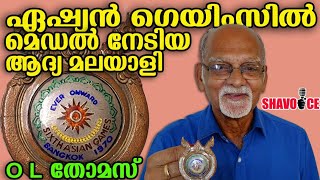 ഏഷ്യൻ ഗെയിംസിൽ മെഡൽ നേടിയ ആദ്യ മലയാളി

EVER ONWARD
SIXTH ASIAN GAMES
BANGKOK 1970

SHAVOICE

O L തോമസ്